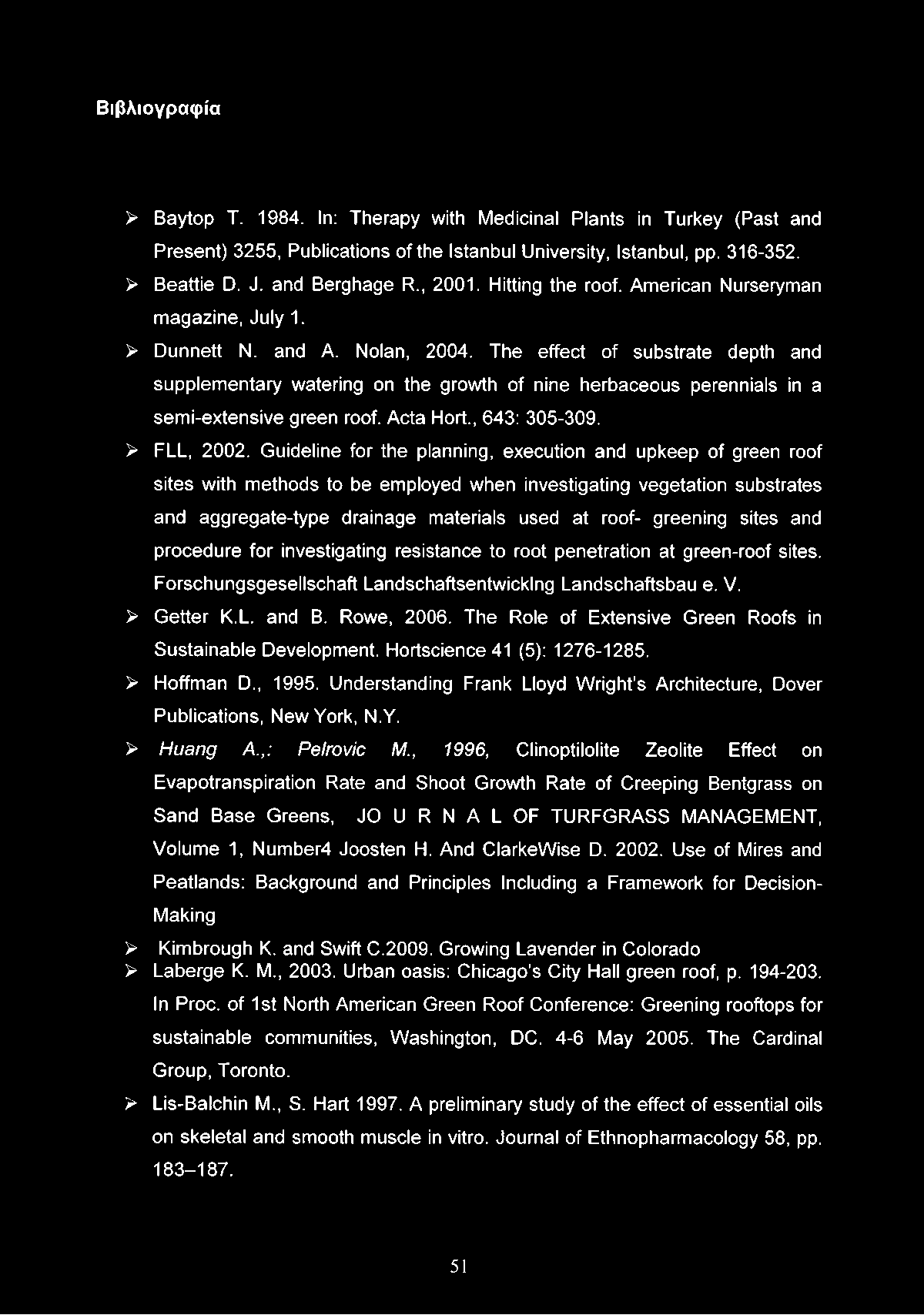 Βιβλιογραφία

➢ Baytop T. 1984. In: Therapy with Medicinal Plants in Turkey (Past and Present) 3255, Publications of the Istanbul University, Istanbul, pp. 316-352.

➢ Beattie D. J. and Berghage R., 2001. Hitting the roof. American Nurseryman magazine, July 1.

➢ Dunnett N. and A. Nolan, 2004. The effect of substrate depth and supplementary watering on the growth of nine herbaceous perennials in a semi-extensive green roof. Acta Hort., 643: 305-309.

➢ FLL, 2002. Guideline for the planning, execution and upkeep of green roof sites with methods to be employed when investigating vegetation substrates and aggregate-type drainage materials used at roof- greening sites and procedure for investigating resistance to root penetration at green-roof sites. Forschungsgesellschaft Landschaftsentwicklng Landschaftsbau e. V.

➢ Getter K.L. and B. Rowe, 2006. The Role of Extensive Green Roofs in Sustainable Development. Hortscience 41 (5): 1276-1285.

➢ Hoffman D., 1995. Understanding Frank Lloyd Wright's Architecture, Dover Publications, New York, N.Y.

➢ Huang A.,: Pelrovic M., 1996, Clinoptilolite Zeolite Effect on Evapotranspiration Rate and Shoot Growth Rate of Creeping Bentgrass on Sand Base Greens, JO U R N A L OF TURFGRASS MANAGEMENT, Volume 1, Number4 Joosten H. And ClarkeWise D. 2002. Use of Mires and Peatlands: Background and Principles Including a Framework for Decision-Making

➢ Kimbrough K. and Swift C.2009. Growing Lavender in Colorado

➢ Laberge K. M., 2003. Urban oasis: Chicago's City Hall green roof, p. 194-203. In Proc. of 1st North American Green Roof Conference: Greening rooftops for sustainable communities, Washington, DC. 4-6 May 2005. The Cardinal Group, Toronto.

➢ Lis-Balchin M., S. Hart 1997. A preliminary study of the effect of essential oils on skeletal and smooth muscle in vitro. Journal of Ethnopharmacology 58, pp. 183–187.

51